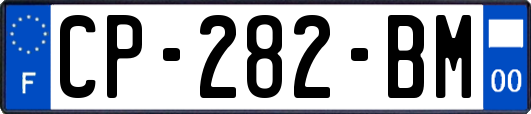 F

CP-282-BM

00